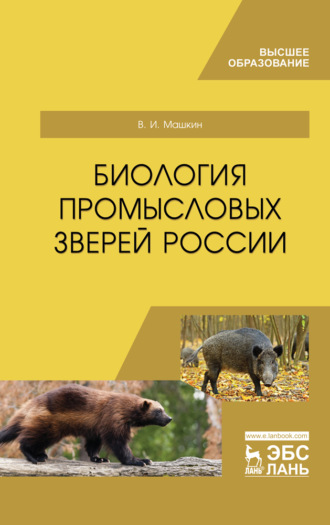 ВЫСШЕЕ ОБРАЗОВАНИЕ

В. И. Машкин

БИОЛОГИЯ ПРОМЫСЛОВЫХ ЗВЕРЕЙ РОССИИ

www.e.lanbook.com

ЛАНЬ

ЭБС ЛАНЬ